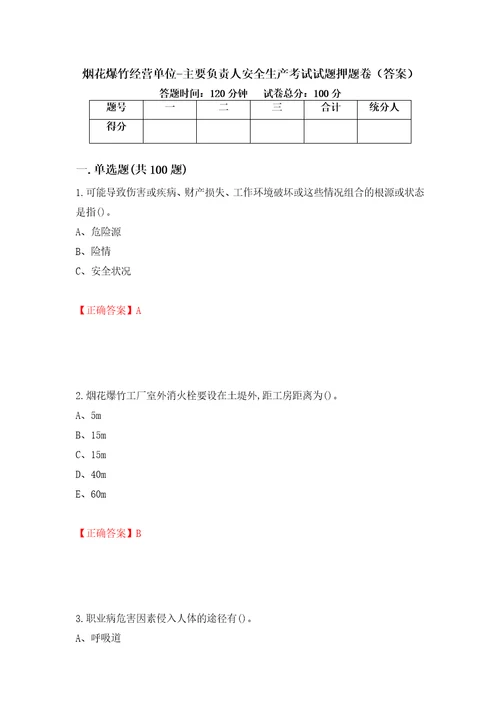 烟花爆竹经营单位-主要负责人安全生产考试试题押题卷（答案）

答题时间：120 分钟　试卷总分：100 分

| 题号 | 一 | 二 | 三 | 合计 | 统分人 |
|---|---|---|---|---|---|
| 得分 | | | | | |

一.单选题(共 100 题)

1.可能导致伤害或疾病、财产损失、工作环境破坏或这些情况组合的根源或状态是指()。

A、危险源

B、险情

C、安全状况

【正确答案】A

2.烟花爆竹工厂室外消火栓要设在土堤外,距工房距离为()。

A、5m

B、15m

C、15m

D、40m

E、60m

【正确答案】B

3.职业病危害因素侵入人体的途径有()。

A、呼吸道